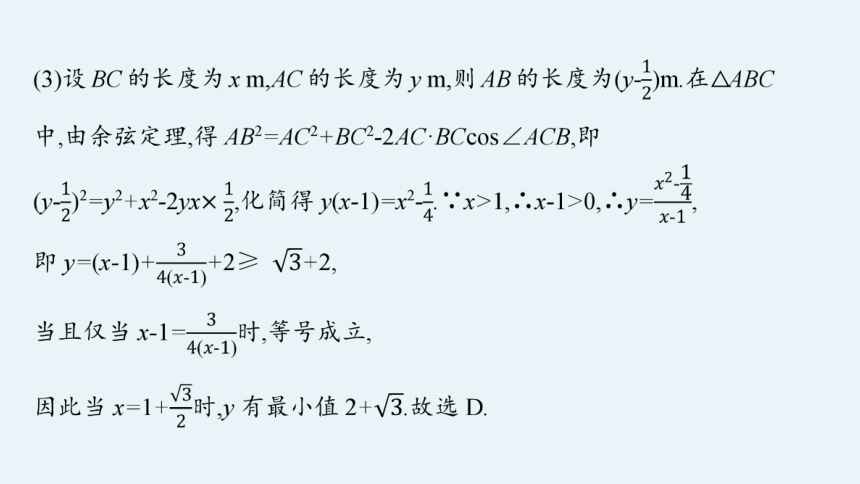 (3)设 $BC$ 的长度为 $x$ m,$AC$ 的长度为 $y$ m,则 $AB$ 的长度为$(y-\frac{1}{2})$m.在$\triangle ABC$中,由余弦定理,得 $AB^2=AC^2+BC^2-2AC\cdot BC\cos\angle ACB$,即

$(y-\frac{1}{2})^2=y^2+x^2-2yx\times\frac{1}{2}$,化简得 $y(x-1)=x^2-\frac{1}{4}$.$\because x>1$,$\therefore x-1>0$,$\therefore y=\frac{x^2-\frac{1}{4}}{x-1}$,

即 $y=(x-1)+\frac{3}{4(x-1)}+2\geqslant\sqrt{3}+2$,

当且仅当 $x-1=\frac{3}{4(x-1)}$时,等号成立,

因此当 $x=1+\frac{\sqrt{3}}{2}$时,$y$ 有最小值 $2+\sqrt{3}$.故选 D.